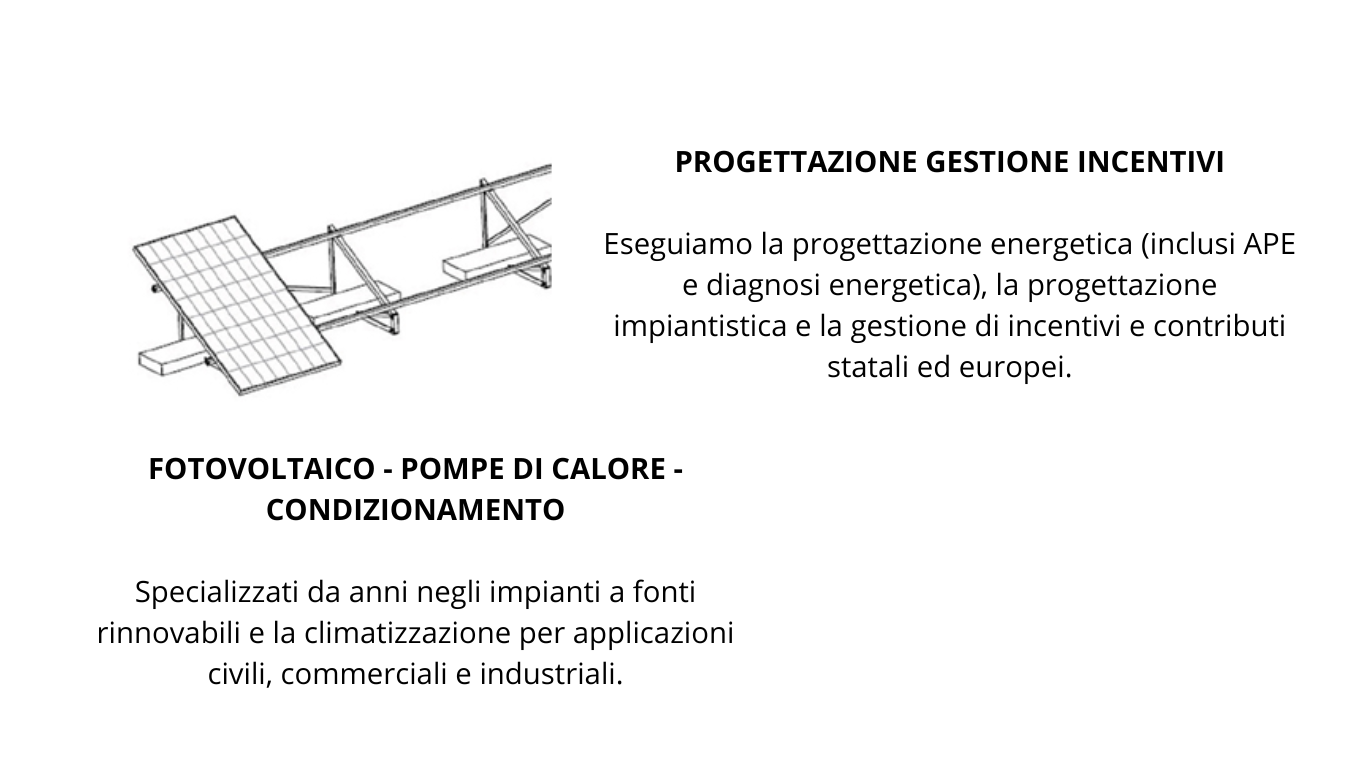 PROGETTAZIONE GESTIONE INCENTIVI

Eseguiamo la progettazione energetica (inclusi APE e diagnosi energetica), la progettazione impiantistica e la gestione di incentivi e contributi statali ed europei.

FOTOVOLTAICO - POMPE DI CALORE - CONDIZIONAMENTO

Specializzati da anni negli impianti a fonti rinnovabili e la climatizzazione per applicazioni civili, commerciali e industriali.